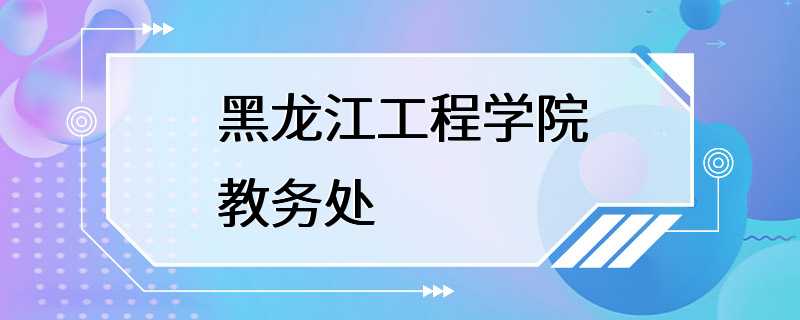 黑龙江工程学院
教务处